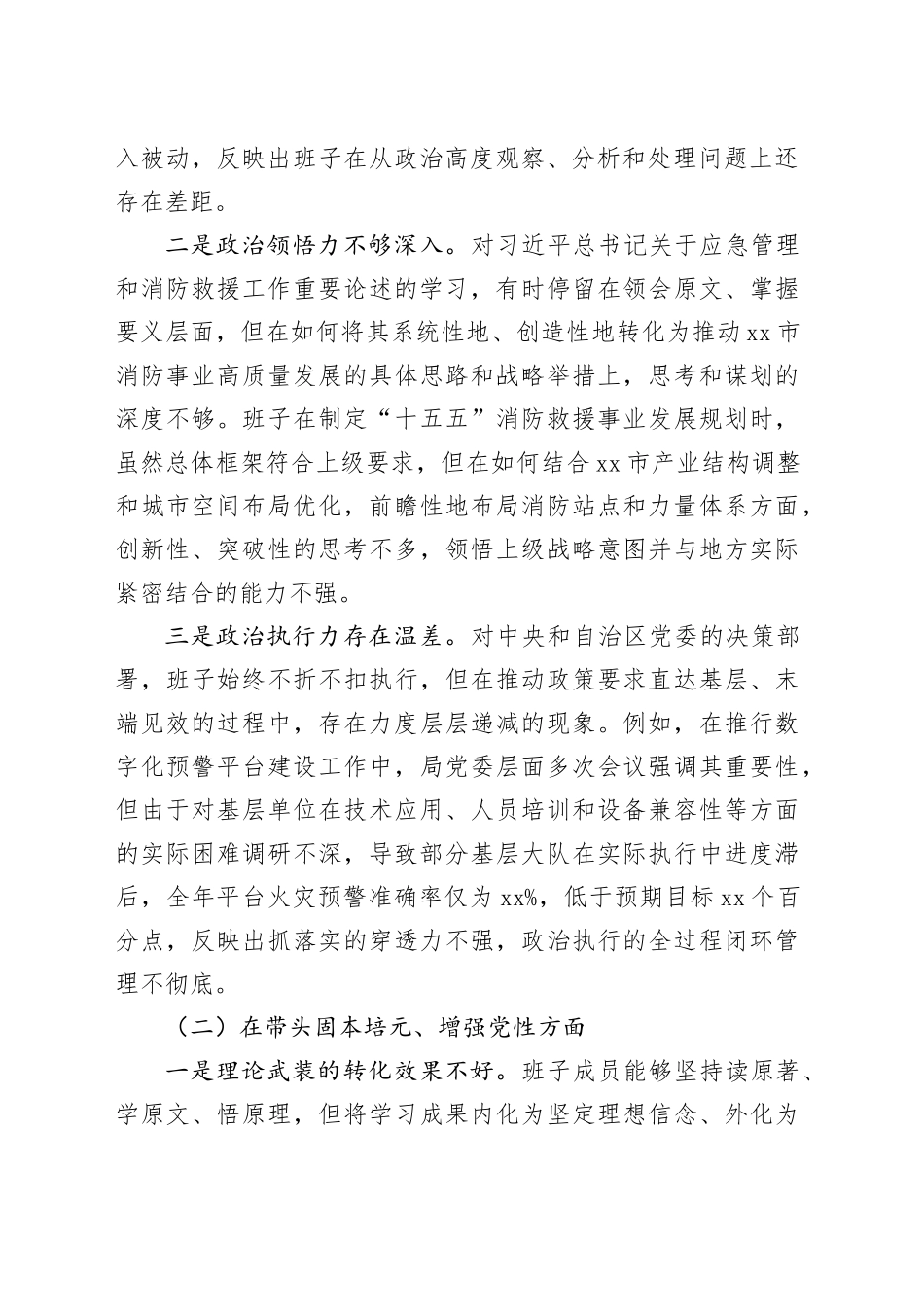 入被动，反映出班子在从政治高度观察、分析和处理问题上还存在差距。

二是政治领悟力不够深入。对习近平总书记关于应急管理和消防救援工作重要论述的学习，有时停留在领会原文、掌握要义层面，但在如何将其系统性地、创造性地转化为推动xx市消防事业高质量发展的具体思路和战略举措上，思考和谋划的深度不够。班子在制定“十五五”消防救援事业发展规划时，虽然总体框架符合上级要求，但在如何结合xx市产业结构调整和城市空间布局优化，前瞻性地布局消防站点和力量体系方面，创新性、突破性的思考不多，领悟上级战略意图并与地方实际紧密结合的能力不强。

三是政治执行力存在温差。对中央和自治区党委的决策部署，班子始终不折不扣执行，但在推动政策要求直达基层、末端见效的过程中，存在力度层层递减的现象。例如，在推行数字化预警平台建设工作中，局党委层面多次会议强调其重要性，但由于对基层单位在技术应用、人员培训和设备兼容性等方面的实际困难调研不深，导致部分基层大队在实际执行中进度滞后，全年平台火灾预警准确率仅为xx%，低于预期目标xx个百分点，反映出抓落实的穿透力不强，政治执行的全过程闭环管理不彻底。

（二）在带头固本培元、增强党性方面

一是理论武装的转化效果不好。班子成员能够坚持读原著、学原文、悟原理，但将学习成果内化为坚定理想信念、外化为